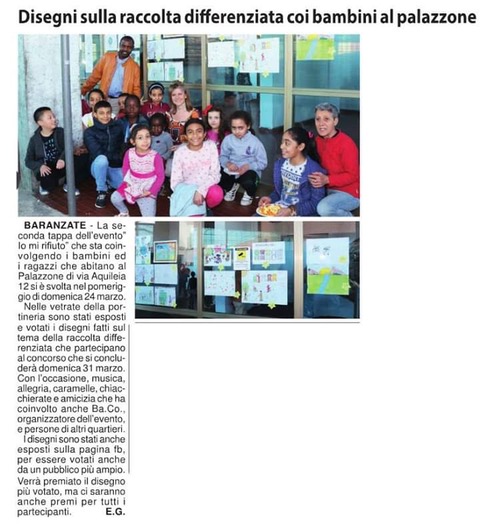 Disegni sulla raccolta differenziata coi bambini al palazzone

BARANZATE - La seconda tappa dell'evento" Io mi rifiuto" che sta coinvolgendo i bambini ed i ragazzi che abitano al Palazzone di via Aquileia 12 si è svolta nel pomeriggio di domenica 24 marzo.

Nelle vetrate della portineria sono stati esposti e votati i disegni fatti sul tema della raccolta differenziata che partecipano al concorso che si concluderà domenica 31 marzo. Con l'occasione, musica, allegria, caramelle, chiacchierate e amicizia che ha coinvolto anche Ba.Co., organizzatore dell'evento, e persone di altri quartieri.

I disegni sono stati anche esposti sulla pagina fb, per essere votati anche da un pubblico più ampio. Verrà premiato il disegno più votato, ma ci saranno anche premi per tutti i partecipanti. E.G.